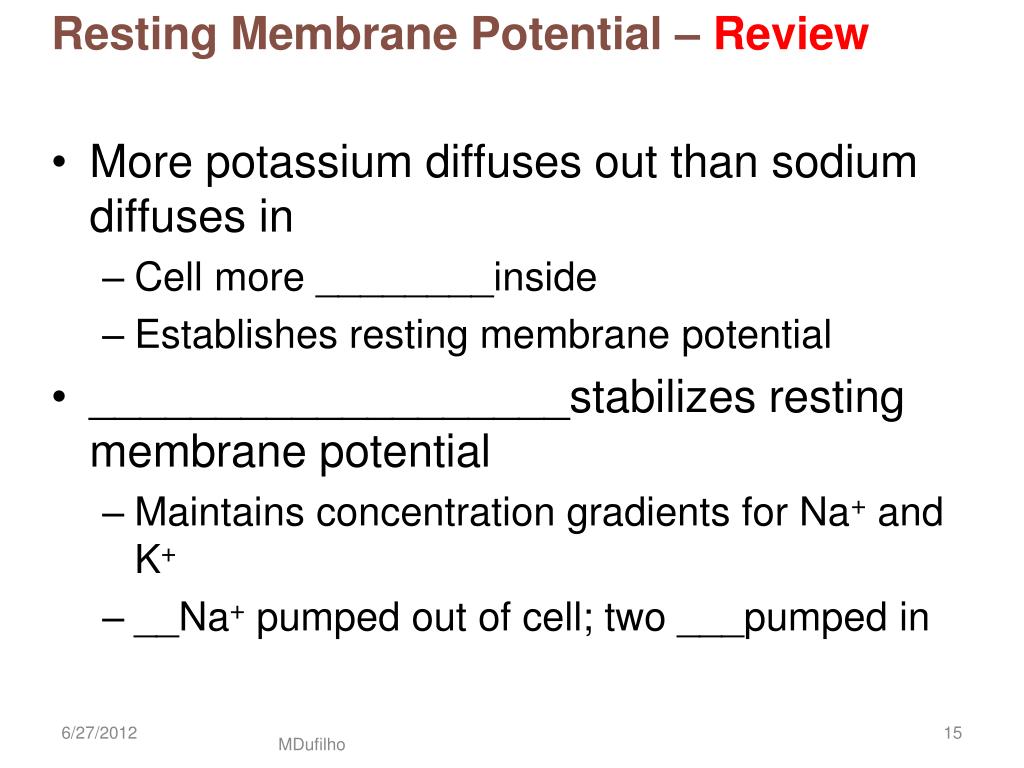 Resting Membrane Potential – Review

• More potassium diffuses out than sodium diffuses in
– Cell more ________inside
– Establishes resting membrane potential
• ____________________stabilizes resting membrane potential
– Maintains concentration gradients for $Na^+$ and $K^+$
– __$Na^+$ pumped out of cell; two ___pumped in

6/27/2012
MDufilho
15